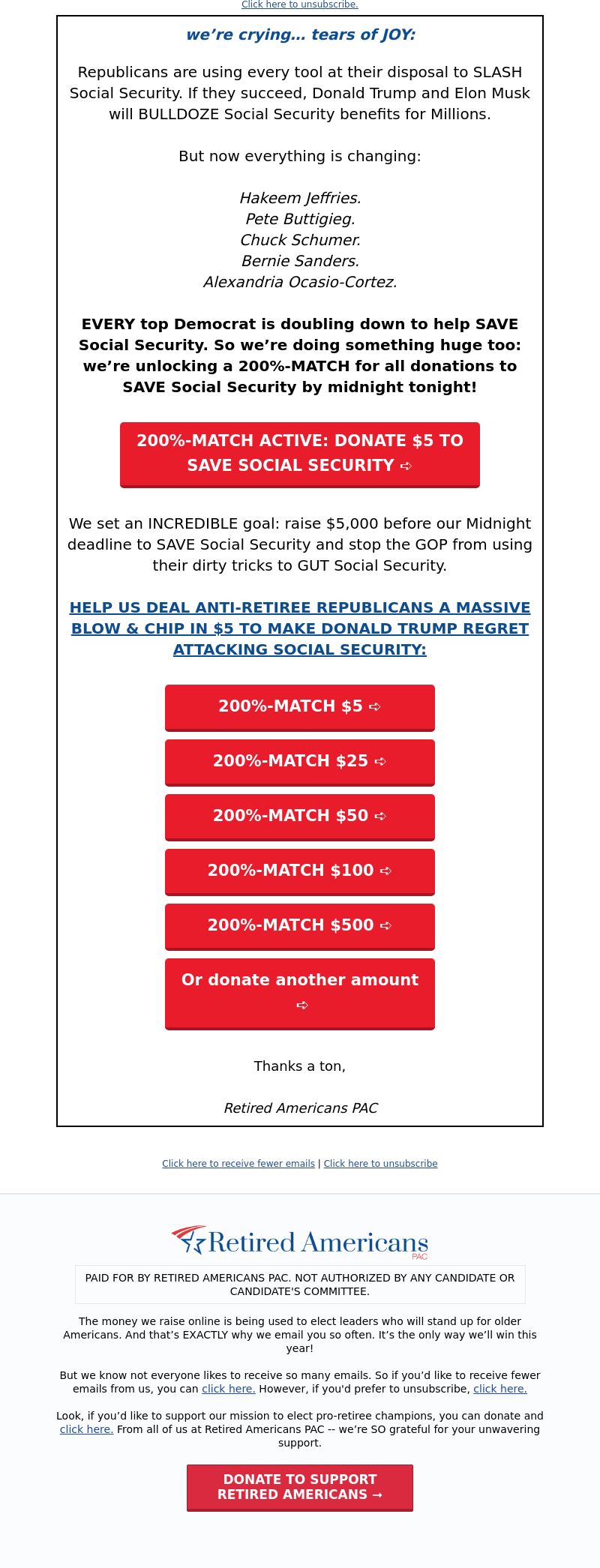 Click here to unsubscribe.

we’re crying… tears of JOY:

Republicans are using every tool at their disposal to SLASH Social Security. If they succeed, Donald Trump and Elon Musk will BULLDOZE Social Security benefits for Millions.

But now everything is changing:

Hakeem Jeffries.
Pete Buttigieg.
Chuck Schumer.
Bernie Sanders.
Alexandria Ocasio-Cortez.

EVERY top Democrat is doubling down to help SAVE Social Security. So we’re doing something huge too: we’re unlocking a 200%-MATCH for all donations to SAVE Social Security by midnight tonight!

200%-MATCH ACTIVE: DONATE $5 TO SAVE SOCIAL SECURITY ➪

We set an INCREDIBLE goal: raise $5,000 before our Midnight deadline to SAVE Social Security and stop the GOP from using their dirty tricks to GUT Social Security.

HELP US DEAL ANTI-RETIREE REPUBLICANS A MASSIVE BLOW & CHIP IN $5 TO MAKE DONALD TRUMP REGRET ATTACKING SOCIAL SECURITY:

200%-MATCH $5 ➪

200%-MATCH $25 ➪

200%-MATCH $50 ➪

200%-MATCH $100 ➪

200%-MATCH $500 ➪

Or donate another amount ➪

Thanks a ton,

Retired Americans PAC

Click here to receive fewer emails | Click here to unsubscribe

Retired Americans PAC

PAID FOR BY RETIRED AMERICANS PAC. NOT AUTHORIZED BY ANY CANDIDATE OR CANDIDATE'S COMMITTEE.

The money we raise online is being used to elect leaders who will stand up for older Americans. And that’s EXACTLY why we email you so often. It’s the only way we’ll win this year!

But we know not everyone likes to receive so many emails. So if you’d like to receive fewer emails from us, you can click here. However, if you'd prefer to unsubscribe, click here.

Look, if you’d like to support our mission to elect pro-retiree champions, you can donate and click here. From all of us at Retired Americans PAC -- we’re SO grateful for your unwavering support.

DONATE TO SUPPORT RETIRED AMERICANS →